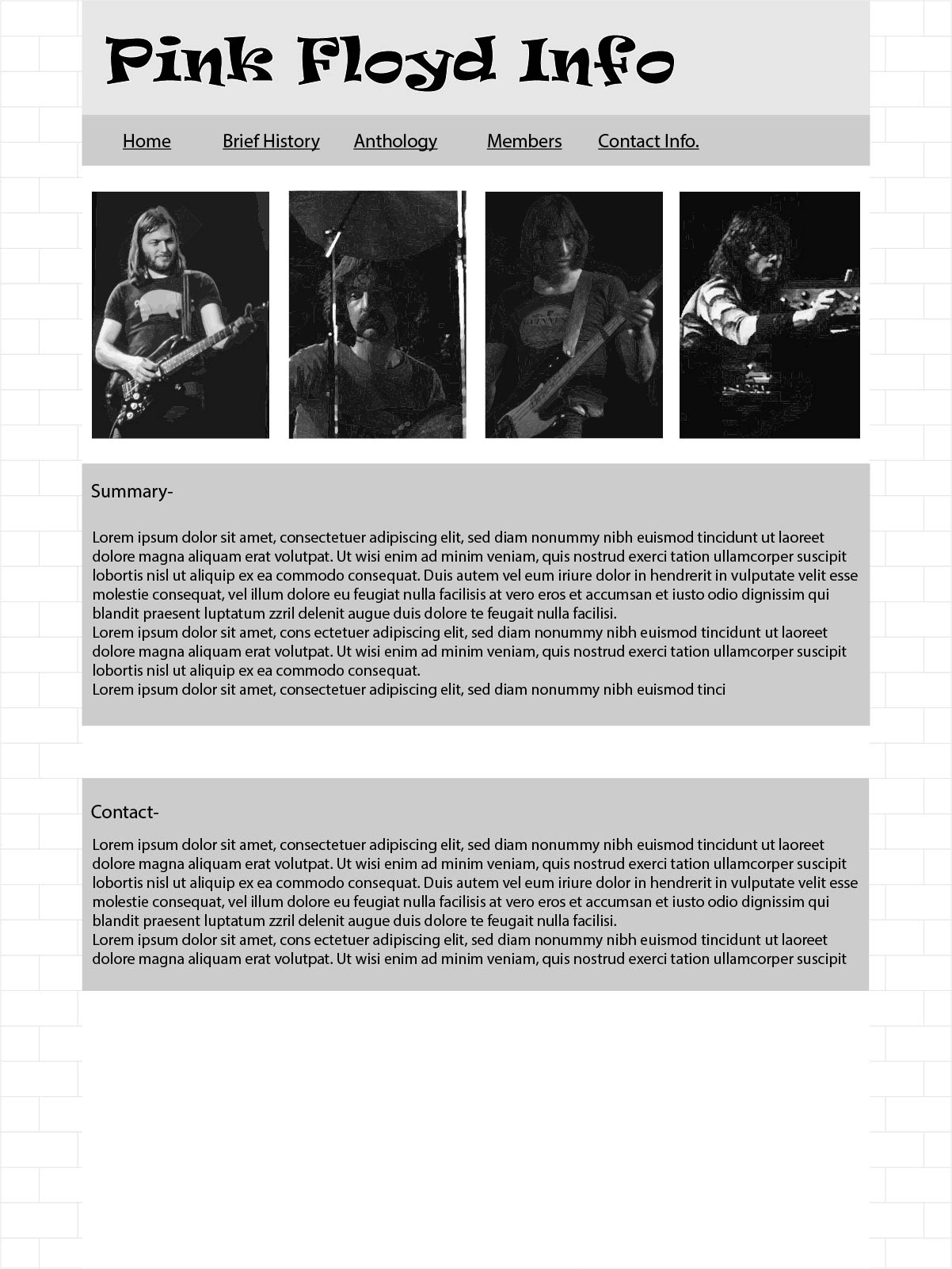 Pink Floyd Info

Home Brief History Anthology Members Contact Info.

Summary-

Lorem ipsum dolor sit amet, consectetuer adipiscing elit, sed diam nonummy nibh euismod tincidunt ut laoreet dolore magna aliquam erat volutpat. Ut wisi enim ad minim veniam, quis nostrud exerci tation ullamcorper suscipit lobortis nisl ut aliquip ex ea commodo consequat. Duis autem vel eum iriure dolor in hendrerit in vulputate velit esse molestie consequat, vel illum dolore eu feugiat nulla facilisis at vero eros et accumsan et iusto odio dignissim qui blandit praesent luptatum zzril delenit augue duis dolore te feugait nulla facilisi.
Lorem ipsum dolor sit amet, cons ectetuer adipiscing elit, sed diam nonummy nibh euismod tincidunt ut laoreet dolore magna aliquam erat volutpat. Ut wisi enim ad minim veniam, quis nostrud exerci tation ullamcorper suscipit lobortis nisl ut aliquip ex ea commodo consequat.
Lorem ipsum dolor sit amet, consectetuer adipiscing elit, sed diam nonummy nibh euismod tinci

Contact-

Lorem ipsum dolor sit amet, consectetuer adipiscing elit, sed diam nonummy nibh euismod tincidunt ut laoreet dolore magna aliquam erat volutpat. Ut wisi enim ad minim veniam, quis nostrud exerci tation ullamcorper suscipit lobortis nisl ut aliquip ex ea commodo consequat. Duis autem vel eum iriure dolor in hendrerit in vulputate velit esse molestie consequat, vel illum dolore eu feugiat nulla facilisis at vero eros et accumsan et iusto odio dignissim qui blandit praesent luptatum zzril delenit augue duis dolore te feugait nulla facilisi.
Lorem ipsum dolor sit amet, cons ectetuer adipiscing elit, sed diam nonummy nibh euismod tincidunt ut laoreet dolore magna aliquam erat volutpat. Ut wisi enim ad minim veniam, quis nostrud exerci tation ullamcorper suscipit